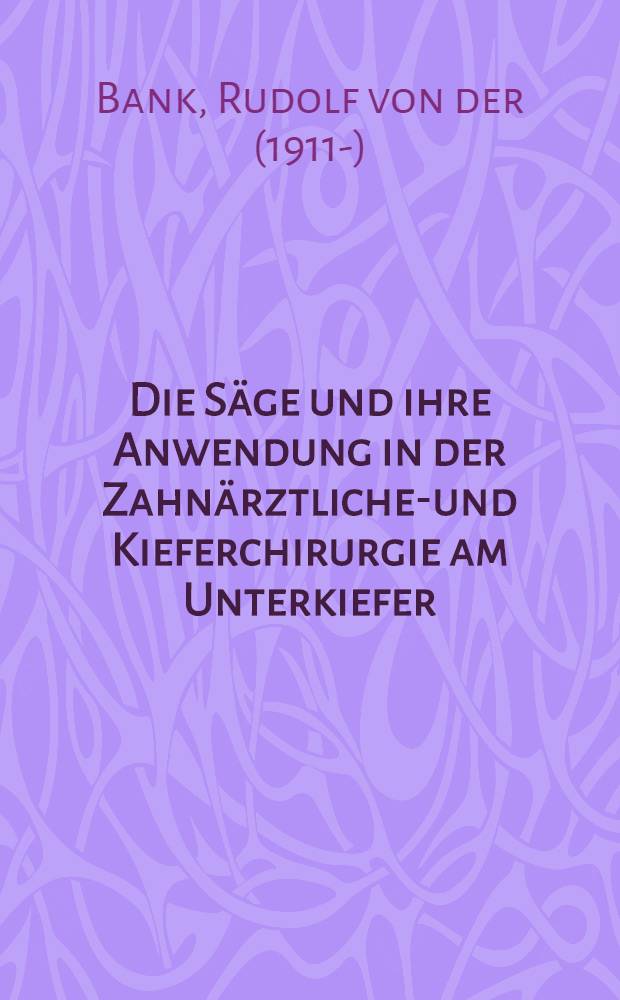 Bank, Rudolf von der (1911-)

Die Säge und ihre Anwendung in der Zahnärztliche-und Kieferchirurgie am Unterkiefer